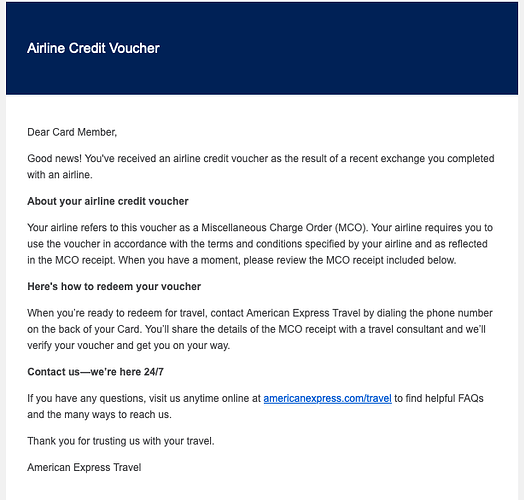 Airline Credit Voucher

Dear Card Member,

Good news! You've received an airline credit voucher as the result of a recent exchange you completed with an airline.

About your airline credit voucher

Your airline refers to this voucher as a Miscellaneous Charge Order (MCO). Your airline requires you to use the voucher in accordance with the terms and conditions specified by your airline and as reflected in the MCO receipt. When you have a moment, please review the MCO receipt included below.

Here's how to redeem your voucher

When you're ready to redeem for travel, contact American Express Travel by dialing the phone number on the back of your Card. You'll share the details of the MCO receipt with a travel consultant and we'll verify your voucher and get you on your way.

Contact us—we're here 24/7

If you have any questions, visit us anytime online at americanexpress.com/travel to find helpful FAQs and the many ways to reach us.

Thank you for trusting us with your travel.

American Express Travel